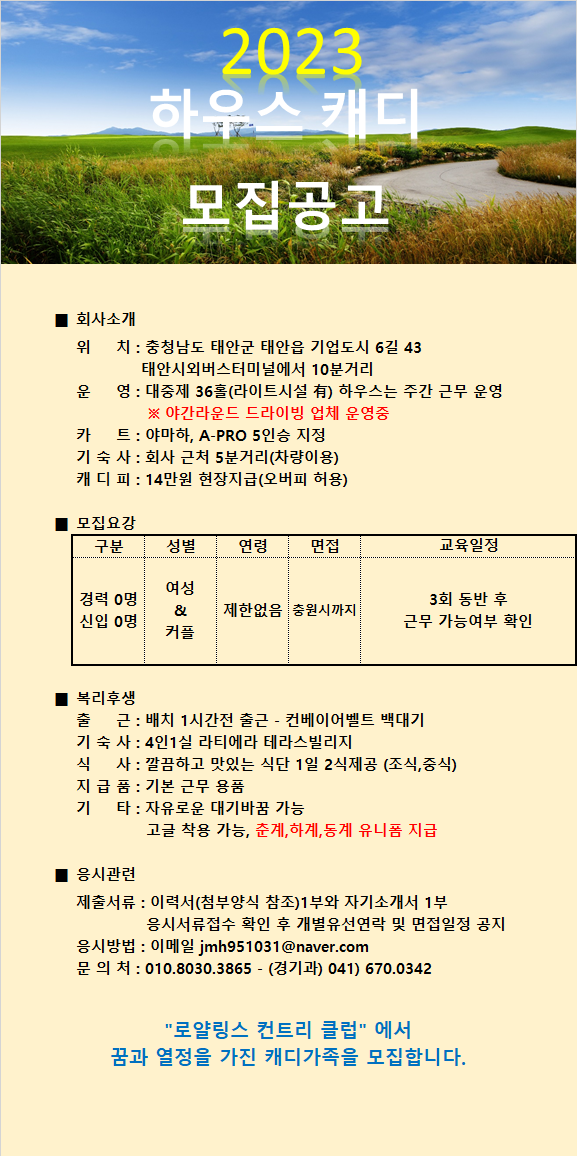 2023
하우스 캐디
모집공고

■ 회사소개
위 치 : 충청남도 태안군 태안읍 기업도시 6길 43
태안시외버스터미널에서 10분거리
운 영 : 대중제 36홀(라이트시설 有) 하우스는 주간 근무 운영
※ 야간라운드 드라이빙 업체 운영중
카 트 : 야마하, A-PRO 5인승 지정
기 숙 사 : 회사 근처 5분거리(차량이용)
캐 디 피 : 14만원 현장지급(오버피 허용)

■ 모집요강

| 구분 | 성별 | 연령 | 면접 | 교육일정 |
|---|---|---|---|---|
| 경력 0명 신입 0명 | 여성 & 커플 | 제한없음 | 충원시까지 | 3회 동반 후 근무 가능여부 확인 |

■ 복리후생
출 근 : 배치 1시간전 출근 - 컨베이어벨트 백대기
기 숙 사 : 4인1실 라티에라 테라스빌리지
식 사 : 깔끔하고 맛있는 식단 1일 2식제공 (조식,중식)
지 급 품 : 기본 근무 용품
기 타 : 자유로운 대기바꿈 가능
고글 착용 가능, 춘계,하계,동계 유니폼 지급

■ 응시관련
제출서류 : 이력서(첨부양식 참조)1부와 자기소개서 1부
응시서류접수 확인 후 개별유선연락 및 면접일정 공지
응시방법 : 이메일 jmh951031@naver.com
문 의 처 : 010.8030.3865 - (경기과) 041) 670.0342

"로얄링스 컨트리 클럽" 에서
꿈과 열정을 가진 캐디가족을 모집합니다.